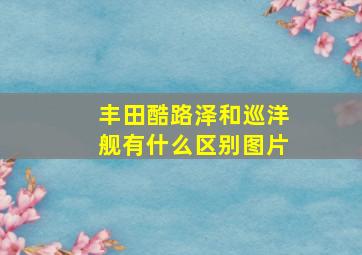 丰田酷路泽和巡洋舰有什么区别图片